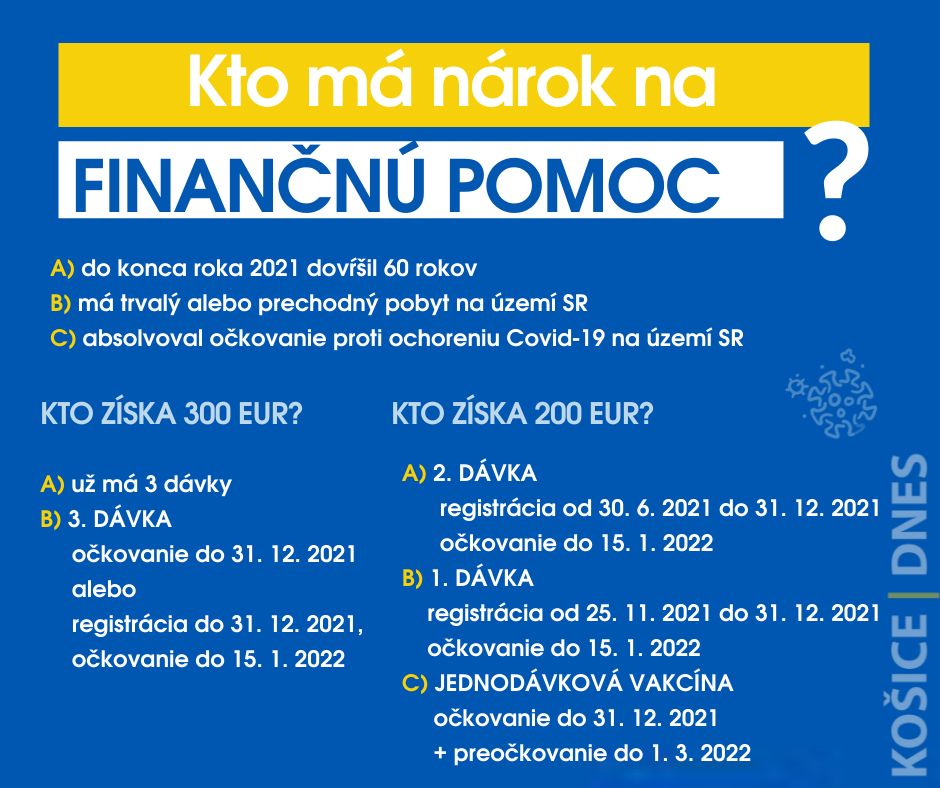 Kto má nárok na

FINANČNÚ POMOC

?

A) do konca roka 2021 dovŕšil 60 rokov
B) má trvalý alebo prechodný pobyt na území SR
C) absolvoval očkovanie proti ochoreniu Covid-19 na území SR

KTO ZÍSKA 300 EUR?

A) už má 3 dávky
B) 3. DÁVKA
očkovanie do 31. 12. 2021
alebo
registrácia do 31. 12. 2021,
očkovanie do 15. 1. 2022

KTO ZÍSKA 200 EUR?

A) 2. DÁVKA
registrácia od 30. 6. 2021 do 31. 12. 2021
očkovanie do 15. 1. 2022
B) 1. DÁVKA
registrácia od 25. 11. 2021 do 31. 12. 2021
očkovanie do 15. 1. 2022
C) JEDNODÁVKOVÁ VAKCÍNA
očkovanie do 31. 12. 2021
+ preočkovanie do 1. 3. 2022

KOŠICE | DNES